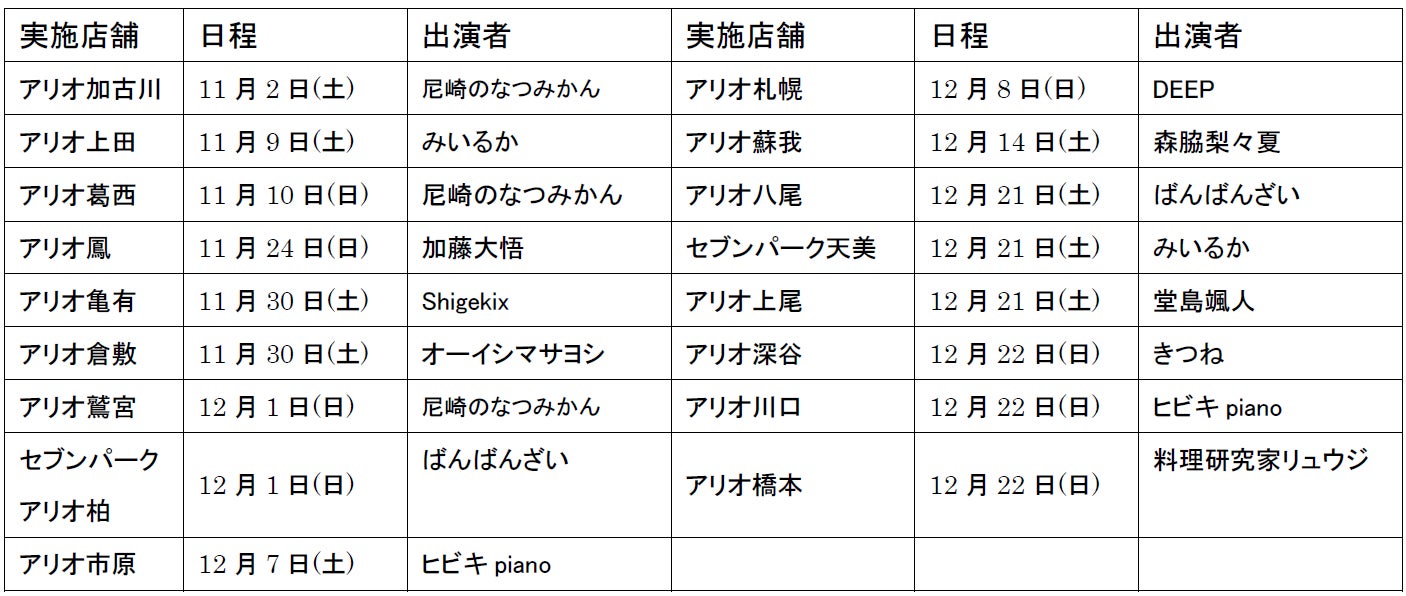 | 実施店舗 | 日程 | 出演者 | 実施店舗 | 日程 | 出演者 |
|---|---|---|---|---|---|
| アリオ加古川 | 11月2日(土) | 尼崎のなつみかん | アリオ札幌 | 12月8日(日) | DEEP |
| アリオ上田 | 11月9日(土) | みいるか | アリオ蘇我 | 12月14日(土) | 森脇梨々夏 |
| アリオ葛西 | 11月10日(日) | 尼崎のなつみかん | アリオ八尾 | 12月21日(土) | ばんばんざい |
| アリオ鳳 | 11月24日(日) | 加藤大悟 | セブンパーク天美 | 12月21日(土) | みいるか |
| アリオ亀有 | 11月30日(土) | Shigekix | アリオ上尾 | 12月21日(土) | 堂島颯人 |
| アリオ倉敷 | 11月30日(土) | オーイシマサヨシ | アリオ深谷 | 12月22日(日) | きつね |
| アリオ鷲宮 | 12月1日(日) | 尼崎のなつみかん | アリオ川口 | 12月22日(日) | ヒビキpiano |
| セブンパークアリオ柏 | 12月1日(日) | ばんばんざい | アリオ橋本 | 12月22日(日) | 料理研究家リュウジ |
| アリオ市原 | 12月7日(土) | ヒビキpiano | | | |